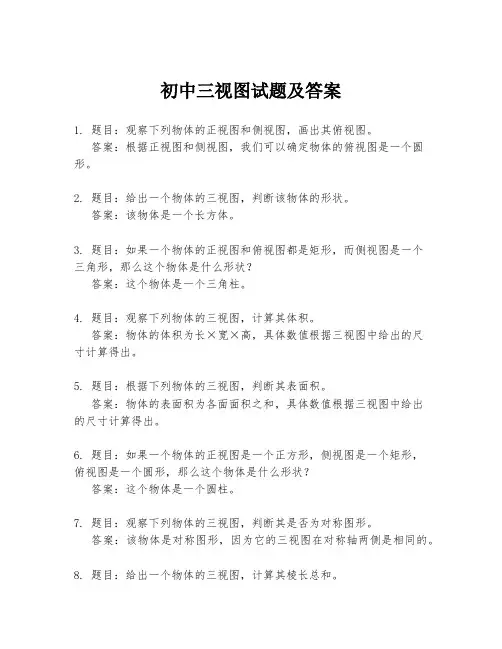 初中三视图试题及答案

1. 题目：观察下列物体的正视图和侧视图，画出其俯视图。
答案：根据正视图和侧视图，我们可以确定物体的俯视图是一个圆形。

2. 题目：给出一个物体的三视图，判断该物体的形状。
答案：该物体是一个长方体。

3. 题目：如果一个物体的正视图和俯视图都是矩形，而侧视图是一个三角形，那么这个物体是什么形状？
答案：这个物体是一个三角柱。

4. 题目：观察下列物体的三视图，计算其体积。
答案：物体的体积为长×宽×高，具体数值根据三视图中给出的尺寸计算得出。

5. 题目：根据下列物体的三视图，判断其表面积。
答案：物体的表面积为各面面积之和，具体数值根据三视图中给出的尺寸计算得出。

6. 题目：如果一个物体的正视图是一个正方形，侧视图是一个矩形，俯视图是一个圆形，那么这个物体是什么形状？
答案：这个物体是一个圆柱。

7. 题目：观察下列物体的三视图，判断其是否为对称图形。
答案：该物体是对称图形，因为它的三视图在对称轴两侧是相同的。

8. 题目：给出一个物体的三视图，计算其棱长总和。